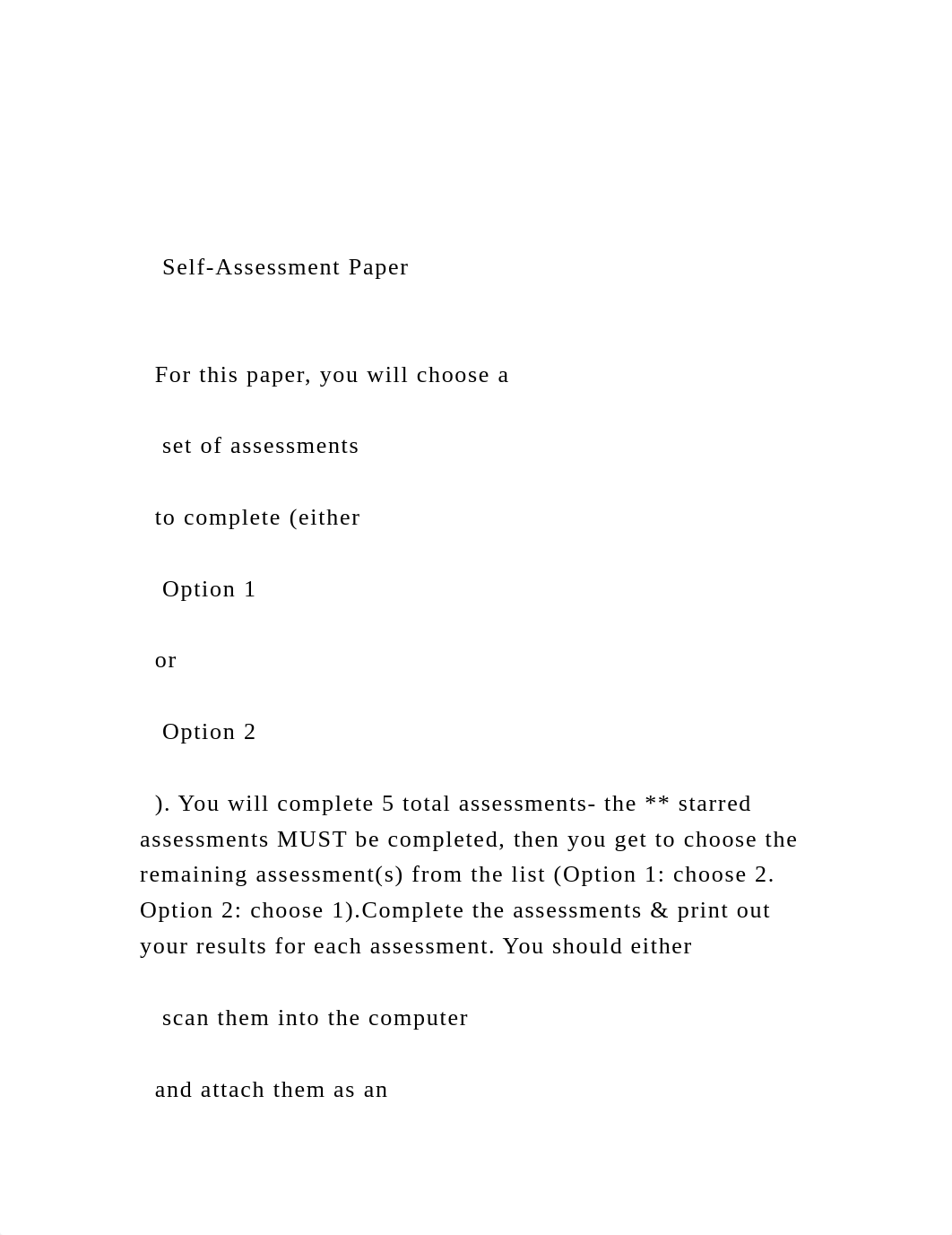 Self-Assessment Paper

For this paper, you will choose a

set of assessments

to complete (either

Option 1

or

Option 2

). You will complete 5 total assessments- the ** starred assessments MUST be completed, then you get to choose the remaining assessment(s) from the list (Option 1: choose 2. Option 2: choose 1).Complete the assessments & print out your results for each assessment. You should either

scan them into the computer

and attach them as an